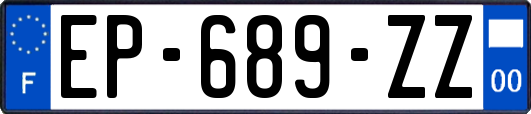 F
EP-689-ZZ
00